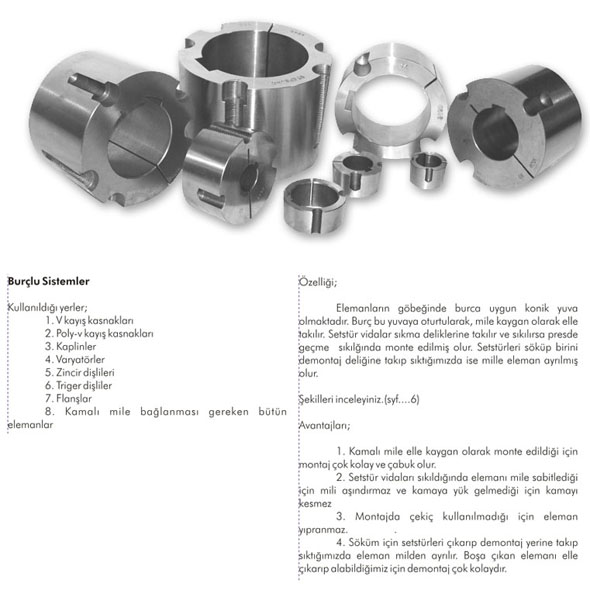 Burçlu Sistemler

Kullanıldığı yerler;
1. V kayış kasnakları
2. Poly-v kayış kasnakları
3. Kaplinler
4. Varyatörler
5. Zincir dişlileri
6. Triger dişliler
7. Flanşlar
8. Kamalı mile bağlanması gereken bütün elemanlar

Özelliği;

Elemanların göbeğinde burca uygun konik yuva olmaktadır. Burç bu yuvaya oturtularak, mile kaygan olarak elle takılır. Setstür vidalar sıkma deliklerine takılır ve sıkılırsa presde geçme sıkılığında monte edilmiş olur. Setstürleri söküp birini demontaj deliğine takıp sıktığımızda ise mille eleman ayrılmış olur.

Şekilleri inceleyiniz.(syf....6)

Avantajları;

1. Kamalı mile elle kaygan olarak monte edildiği için montaj çok kolay ve çabuk olur.
2. Setstür vidaları sıkıldığında elemanı mile sabitlediği için mili aşındırmaz ve kamaya yük gelmediği için kamayı kesmez
3. Montajda çekiç kullanılmadığı için eleman yıpranmaz.
4. Söküm için setstürleri çıkarıp demontaj yerine takıp sıktığımızda eleman milden ayrılır. Boşa çıkan elemanı elle çıkarıp alabildiğimiz için demontaj çok kolaydır.